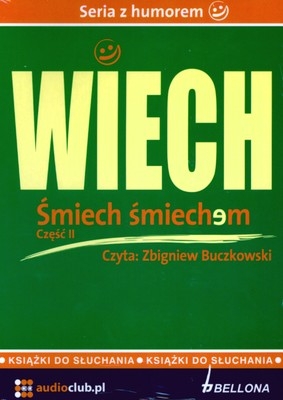 Seria z humorem

WIECH

Śmiech śmiechem
Część II

Czyta: Zbigniew Buczkowski

• KSIĄŻKI DO SŁUCHANIA • KSIĄŻKI DO SŁUCHANIA •

audioclub.pl

BELLONA